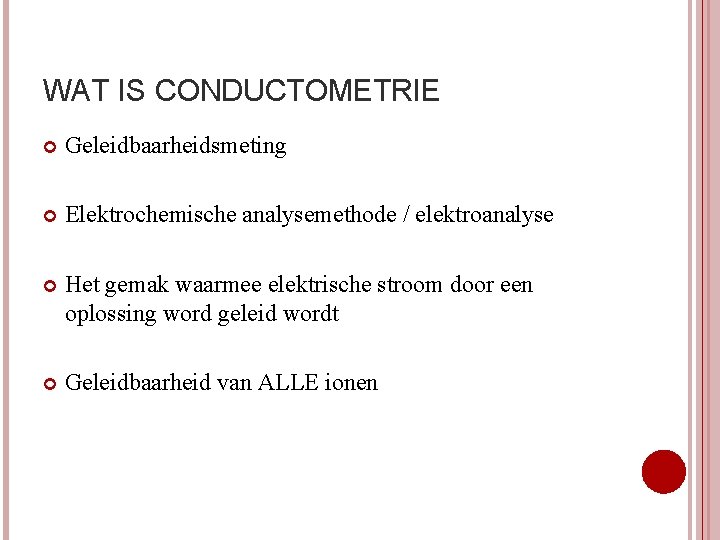 WAT IS CONDUCTOMETRIE

• Geleidbaarheidsmeting

• Elektrochemische analysemethode / elektroanalyse

• Het gemak waarmee elektrische stroom door een oplossing word geleid wordt

• Geleidbaarheid van ALLE ionen